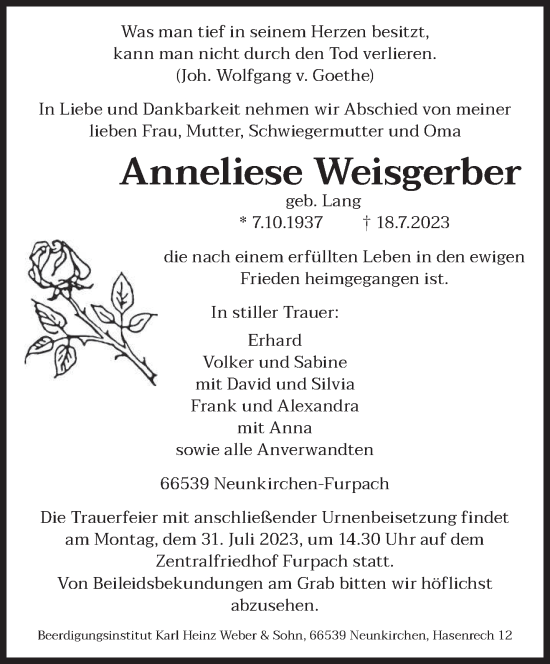 Was man tief in seinem Herzen besitzt,
kann man nicht durch den Tod verlieren.
(Joh. Wolfgang v. Goethe)

In Liebe und Dankbarkeit nehmen wir Abschied von meiner lieben Frau, Mutter, Schwiegermutter und Oma

Anneliese Weisgerber
geb. Lang
* 7.10.1937 † 18.7.2023

die nach einem erfüllten Leben in den ewigen Frieden heimgegangen ist.

In stiller Trauer:

Erhard
Volker und Sabine
mit David und Silvia
Frank und Alexandra
mit Anna
sowie alle Anverwandten

66539 Neunkirchen-Furpach

Die Trauerfeier mit anschließender Urnenbeisetzung findet am Montag, dem 31. Juli 2023, um 14.30 Uhr auf dem Zentralfriedhof Furpach statt.
Von Beileidsbekundungen am Grab bitten wir höflichst abzusehen.

Beerdigungsinstitut Karl Heinz Weber & Sohn, 66539 Neunkirchen, Hasenrech 12